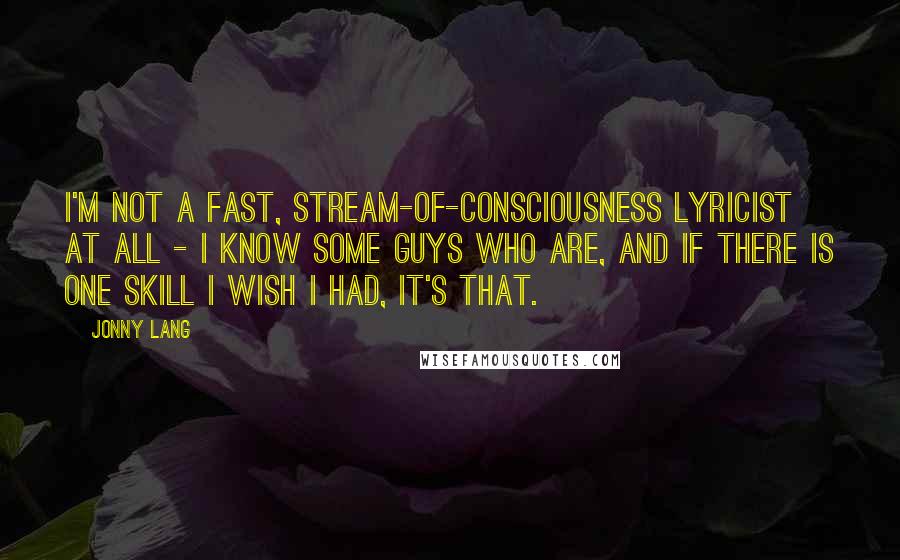 I'M NOT A FAST, STREAM-OF-CONSCIOUSNESS LYRICIST AT ALL - I KNOW SOME GUYS WHO ARE, AND IF THERE IS ONE SKILL I WISH I HAD, IT'S THAT.

JONNY LANG

WISEFAMOUSQUOTES.COM